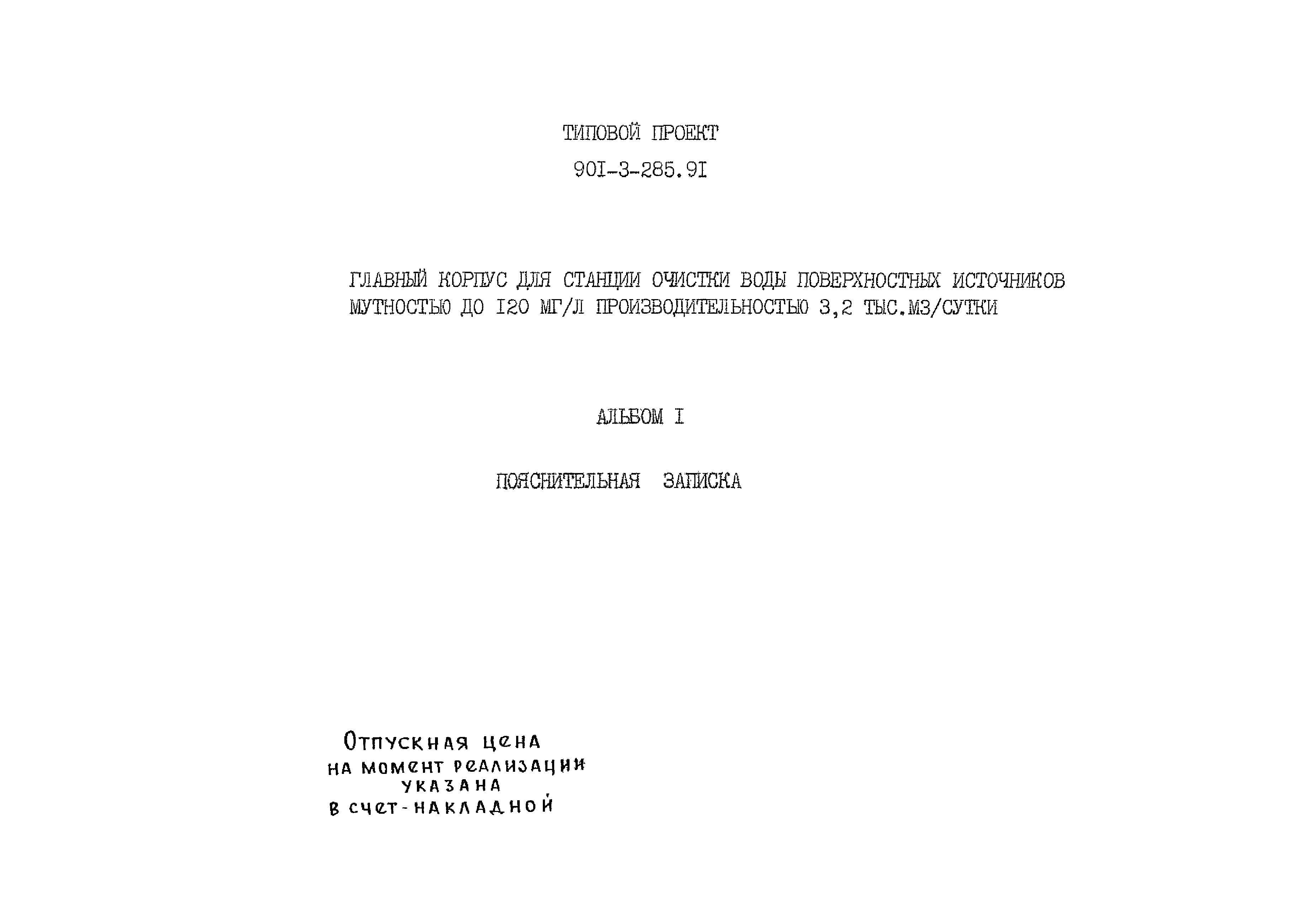 ТИПОВОЙ ПРОЕКТ

90I-3-285.9I

ГЛАВНЫЙ КОРПУС ДЛЯ СТАНЦИИ ОЧИСТКИ ВОДЫ ПОВЕРХНОСТНЫХ ИСТОЧНИКОВ МУТНОСТЬЮ ДО I20 МГ/Л ПРОИЗВОДИТЕЛЬНОСТЬЮ 3,2 ТЫС.М3/СУТКИ

АЛЬБОМ I

ПОЯСНИТЕЛЬНАЯ ЗАПИСКА

Отпускная цена
на момент реализации
указана
в счет-накладной